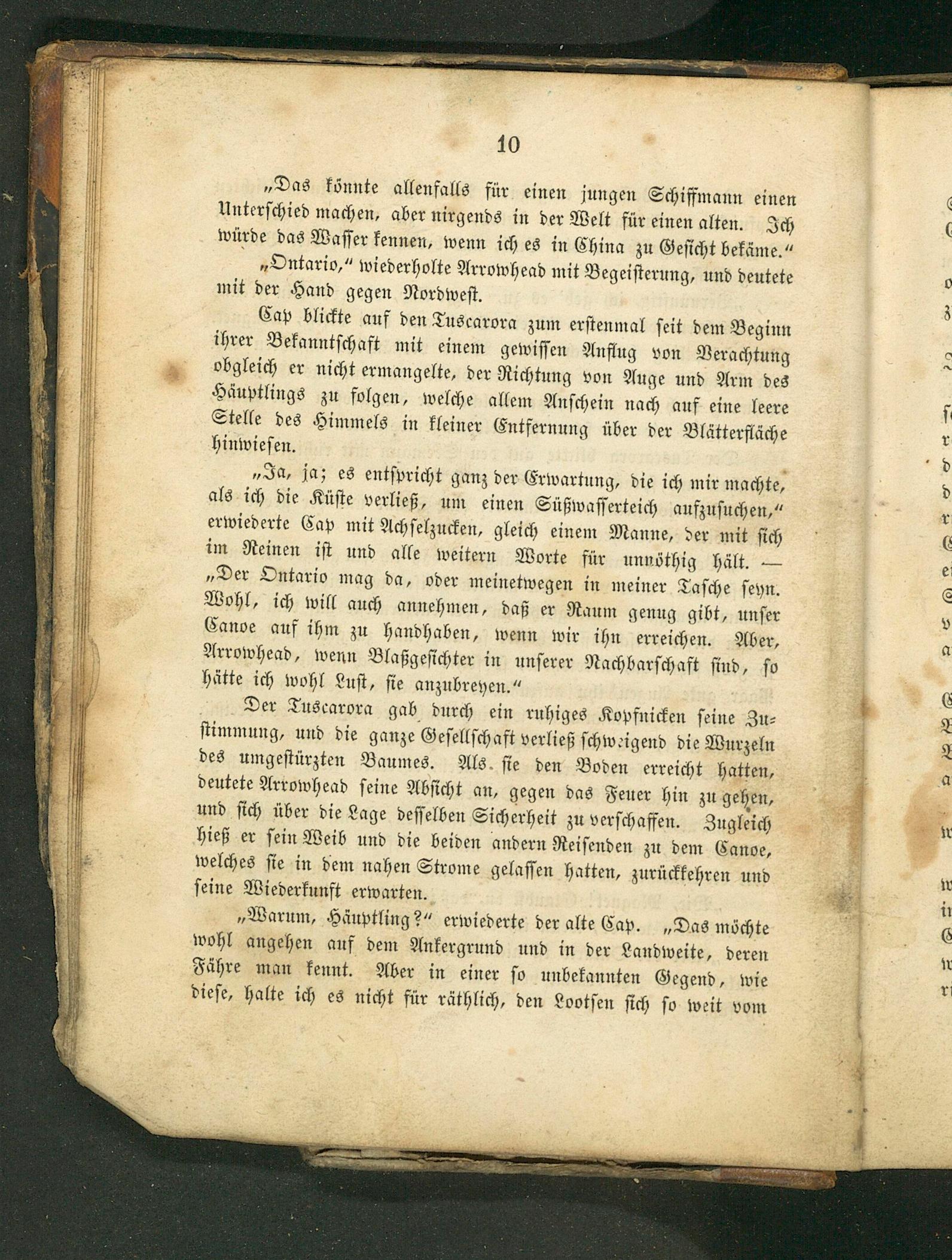 10

„Das könnte allenfalls für einen jungen Schiffmann einen Unterschied machen, aber nirgends in der Welt für einen alten. Ich würde das Wasser kennen, wenn ich es in China zu Gesicht bekäme.“

„Ontario,“ wiederholte Arrowhead mit Begeisterung, und deutete mit der Hand gegen Nordwest.

Cap blickte auf den Tuscarora zum erstenmal seit dem Beginn ihrer Bekanntschaft mit einem gewissen Anflug von Verachtung obgleich er nicht ermangelte, der Richtung von Auge und Arm des Häuptlings zu folgen, welche allem Anschein nach auf eine leere Stelle des Himmels in kleiner Entfernung über der Blätterfläche hinwiesen.

„Ja, ja; es entspricht ganz der Erwartung, die ich mir machte, als ich die Küste verließ, um einen Süßwasserteich aufzusuchen,“ erwiederte Cap mit Achselzucken, gleich einem Manne, der mit sich im Reinen ist und alle weitern Worte für unnöthig hält. — „Der Ontario mag da, oder meinetwegen in meiner Tasche seyn. Wohl, ich will auch annehmen, daß er Raum genug gibt, unser Canoe auf ihm zu handhaben, wenn wir ihn erreichen. Aber, Arrowhead, wenn Blaßgesichter in unserer Nachbarschaft sind, so hätte ich wohl Lust, sie anzubreyen.“

Der Tuscarora gab durch ein ruhiges Kopfnicken seine Zustimmung, und die ganze Gesellschaft verließ schweigend die Wurzeln des umgestürzten Baumes. Als sie den Boden erreicht hatten, deutete Arrowhead seine Absicht an, gegen das Feuer hin zu gehen, und sich über die Lage desselben Sicherheit zu verschaffen. Zugleich hieß er sein Weib und die beiden andern Reisenden zu dem Canoe, welches sie in dem nahen Strome gelassen hatten, zurückkehren und seine Wiederkunft erwarten.

„Warum, Häuptling?“ erwiederte der alte Cap. „Das möchte wohl angehen auf dem Ankergrund und in der Landweite, deren Fähre man kennt. Aber in einer so unbekannten Gegend, wie diese, halte ich es nicht für räthlich, den Lootsen sich so weit vom